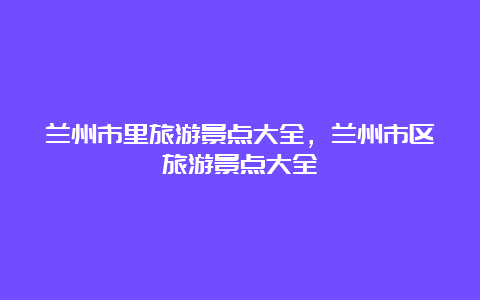 兰州市里旅游景点大全，兰州市区旅游景点大全